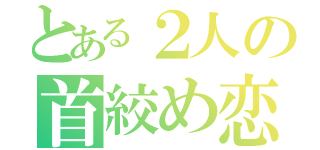 とある２人の
首絞め恋